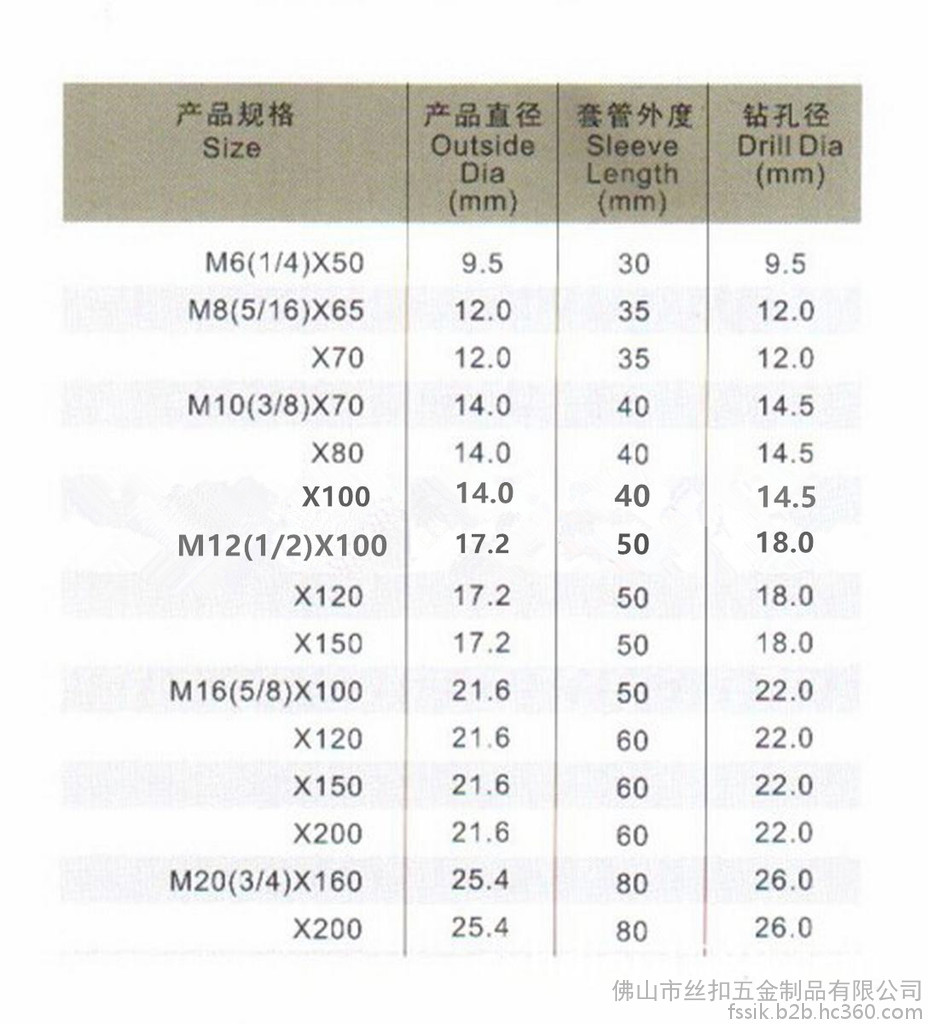 | 产品规格 Size | 产品直径 Outside Dia (mm) | 套管外度 Sleeve Length (mm) | 钻孔径 Drill Dia (mm) |
|---|---|---|---|
| M6(1/4)X50 | 9.5 | 30 | 9.5 |
| M8(5/16)X65 | 12.0 | 35 | 12.0 |
| X70 | 12.0 | 35 | 12.0 |
| M10(3/8)X70 | 14.0 | 40 | 14.5 |
| X80 | 14.0 | 40 | 14.5 |
| X100 | 14.0 | 40 | 14.5 |
| M12(1/2)X100 | 17.2 | 50 | 18.0 |
| X120 | 17.2 | 50 | 18.0 |
| X150 | 17.2 | 50 | 18.0 |
| M16(5/8)X100 | 21.6 | 50 | 22.0 |
| X120 | 21.6 | 60 | 22.0 |
| X150 | 21.6 | 60 | 22.0 |
| X200 | 21.6 | 60 | 22.0 |
| M20(3/4)X160 | 25.4 | 80 | 26.0 |
| X200 | 25.4 | 80 | 26.0 |

佛山市丝扣五金制品有限公司
fssik.b2b.hc360.com